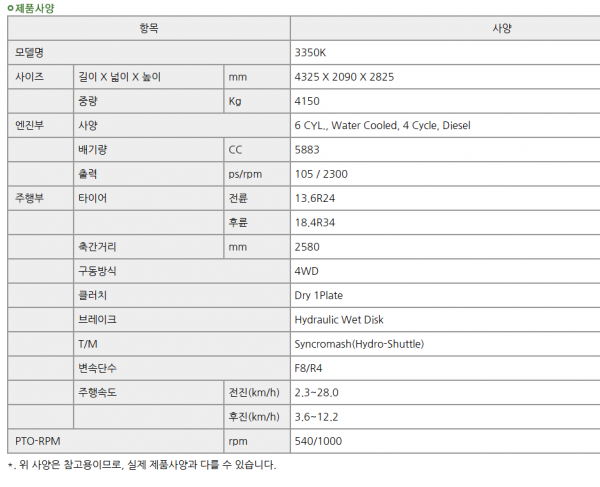 제품사양

| 항목 | | | 사양 |
|---|---|---|---|
| 모델명 | | | 3350K |
| 사이즈 | 길이 X 넓이 X 높이 | mm | 4325 X 2090 X 2825 |
| | 중량 | Kg | 4150 |
| 엔진부 | 사양 | | 6 CYL., Water Cooled, 4 Cycle, Diesel |
| | 배기량 | CC | 5883 |
| | 출력 | ps/rpm | 105 / 2300 |
| 주행부 | 타이어 | 전륜 | 13.6R24 |
| | | 후륜 | 18.4R34 |
| | 축간거리 | mm | 2580 |
| | 구동방식 | | 4WD |
| | 클러치 | | Dry 1Plate |
| | 브레이크 | | Hydraulic Wet Disk |
| | T/M | | Syncromash(Hydro-Shuttle) |
| | 변속단수 | | F8/R4 |
| | 주행속도 | 전진(km/h) | 2.3~28.0 |
| | | 후진(km/h) | 3.6~12.2 |
| PTO-RPM | | rpm | 540/1000 |

*. 위 사양은 참고용이므로, 실제 제품사양과 다를 수 있습니다.